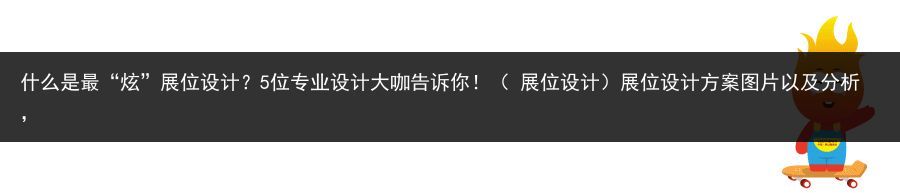 什么是最“炫”展位设计？5位专业设计大咖告诉你！（ 展位设计）展位设计方案图片以及分析，